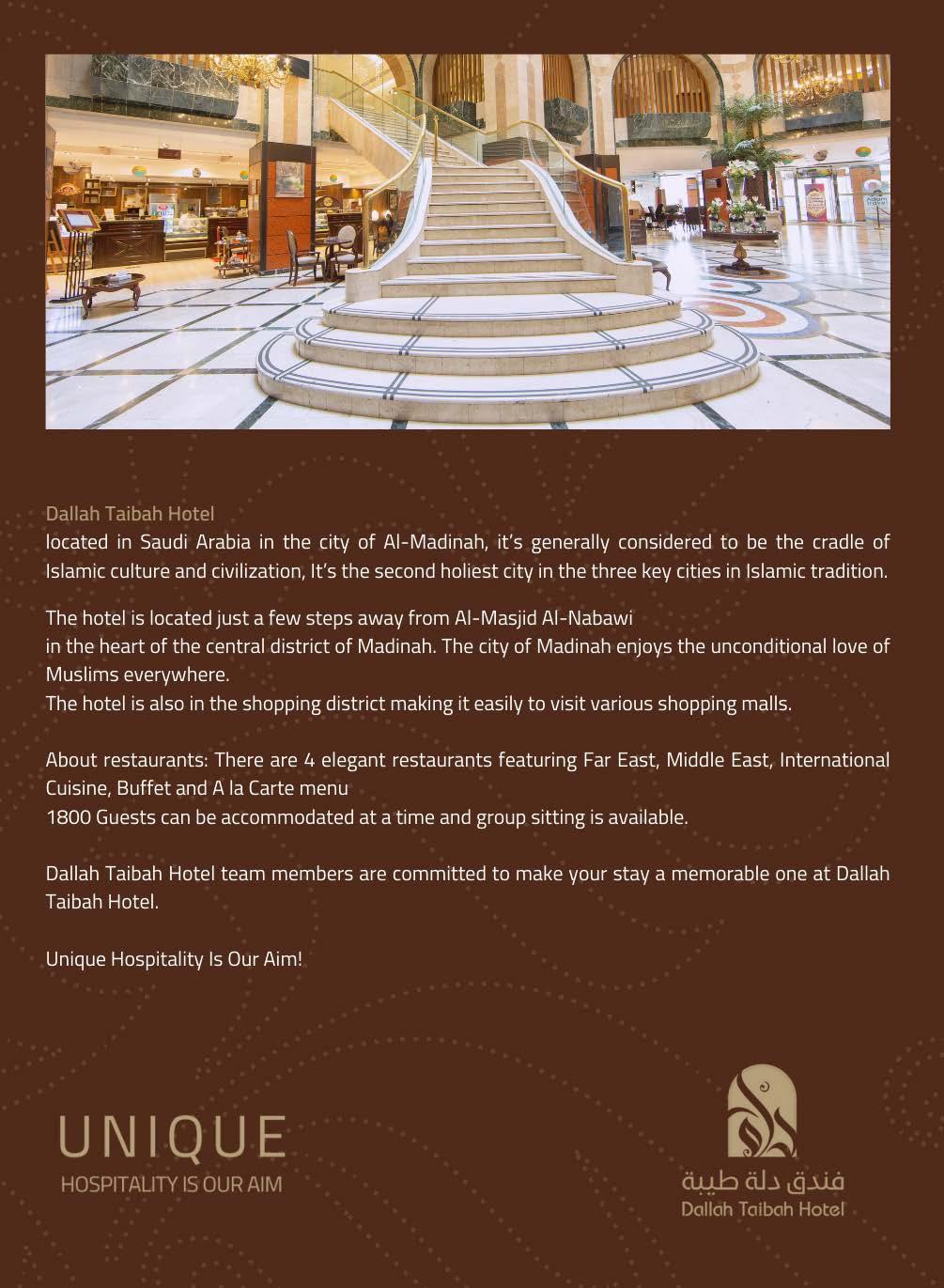 Dallah Taibah Hotel
located in Saudi Arabia in the city of Al-Madinah, it's generally considered to be the cradle of Islamic culture and civilization, It's the second holiest city in the three key cities in Islamic tradition.

The hotel is located just a few steps away from Al-Masjid Al-Nabawi
in the heart of the central district of Madinah. The city of Madinah enjoys the unconditional love of Muslims everywhere.
The hotel is also in the shopping district making it easily to visit various shopping malls.

About restaurants: There are 4 elegant restaurants featuring Far East, Middle East, International Cuisine, Buffet and A la Carte menu
1800 Guests can be accommodated at a time and group sitting is available.

Dallah Taibah Hotel team members are committed to make your stay a memorable one at Dallah Taibah Hotel.

Unique Hospitality Is Our Aim!

UNIQUE
HOSPITALITY IS OUR AIM

فندق دلة طيبة
Dallah Taibah Hotel